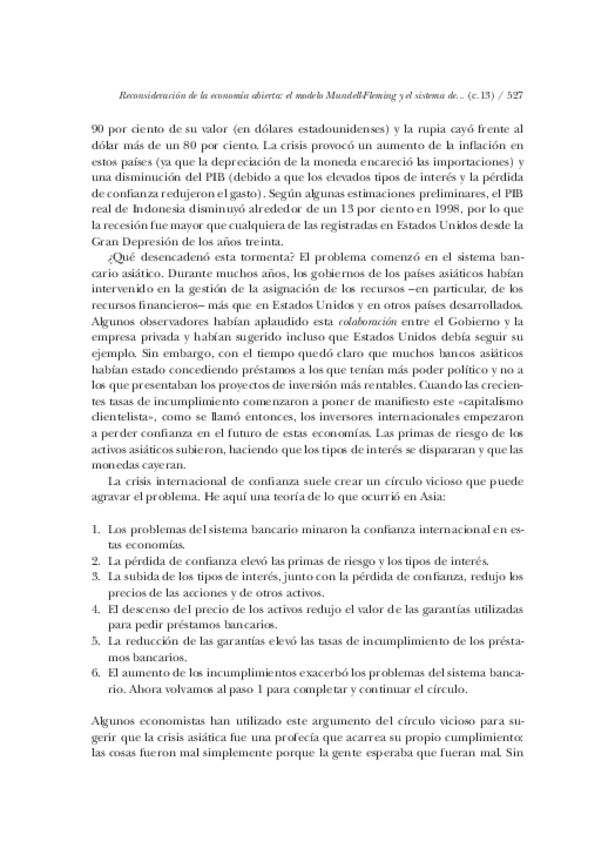 Reconsideración de la economía abierta: el modelo Mundell-Fleming y el sistema de... (c.13) / 527

90 por ciento de su valor (en dólares estadounidenses) y la rupia cayó frente al dólar más de un 80 por ciento. La crisis provocó un aumento de la inflación en estos países (ya que la depreciación de la moneda encareció las importaciones) y una disminución del PIB (debido a que los elevados tipos de interés y la pérdida de confianza redujeron el gasto). Según algunas estimaciones preliminares, el PIB real de Indonesia disminuyó alrededor de un 13 por ciento en 1998, por lo que la recesión fue mayor que cualquiera de las registradas en Estados Unidos desde la Gran Depresión de los años treinta.

¿Qué desencadenó esta tormenta? El problema comenzó en el sistema bancario asiático. Durante muchos años, los gobiernos de los países asiáticos habían intervenido en la gestión de la asignación de los recursos –en particular, de los recursos financieros– más que en Estados Unidos y en otros países desarrollados. Algunos observadores habían aplaudido esta colaboración entre el Gobierno y la empresa privada y habían sugerido incluso que Estados Unidos debía seguir su ejemplo. Sin embargo, con el tiempo quedó claro que muchos bancos asiáticos habían estado concediendo préstamos a los que tenían más poder político y no a los que presentaban los proyectos de inversión más rentables. Cuando las crecientes tasas de incumplimiento comenzaron a poner de manifiesto este «capitalismo clientelista», como se llamó entonces, los inversores internacionales empezaron a perder confianza en el futuro de estas economías. Las primas de riesgo de los activos asiáticos subieron, haciendo que los tipos de interés se dispararan y que las monedas cayeran.

La crisis internacional de confianza suele crear un círculo vicioso que puede agravar el problema. He aquí una teoría de lo que ocurrió en Asia:

1. Los problemas del sistema bancario minaron la confianza internacional en estas economías.
2. La pérdida de confianza elevó las primas de riesgo y los tipos de interés.
3. La subida de los tipos de interés, junto con la pérdida de confianza, redujo los precios de las acciones y de otros activos.
4. El descenso del precio de los activos redujo el valor de las garantías utilizadas para pedir préstamos bancarios.
5. La reducción de las garantías elevó las tasas de incumplimiento de los préstamos bancarios.
6. El aumento de los incumplimientos exacerbó los problemas del sistema bancario. Ahora volvamos al paso 1 para completar y continuar el círculo.

Algunos economistas han utilizado este argumento del círculo vicioso para sugerir que la crisis asiática fue una profecía que acarrea su propio cumplimiento: las cosas fueron mal simplemente porque la gente esperaba que fueran mal. Sin